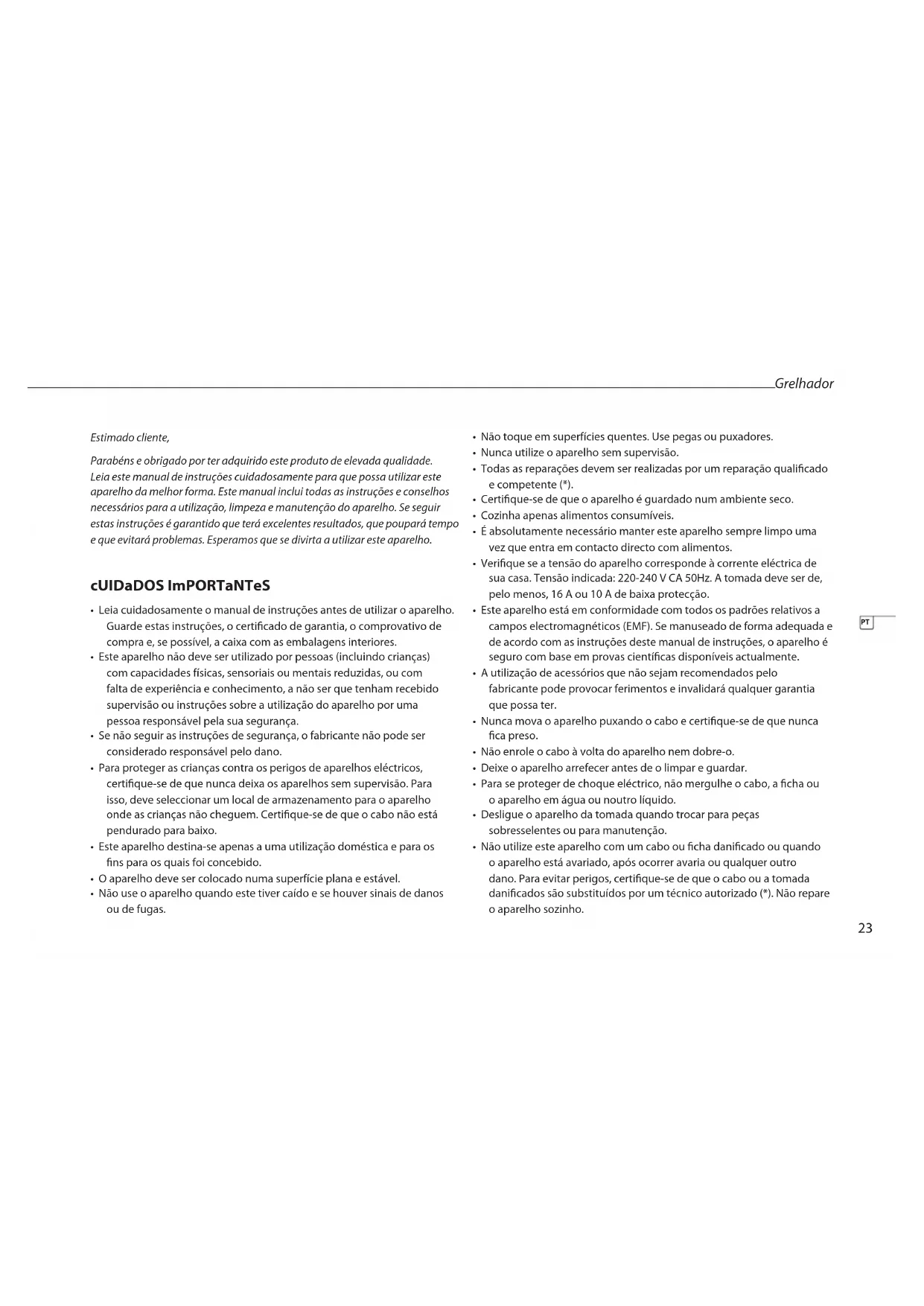 Grelhador

Estimado cliente,

Parabéns e obrigado por ter adquirido este produto de elevada qualidade. Leia este manual de instruções cuidadosamente para que possa utilizar este aparelho da melhor forma. Este manual inclui todas as instruções e conselhos necessários para a utilização, limpeza e manutenção do aparelho. Se seguir estas instruções é garantido que terá excelentes resultados, que poupará tempo e que evitará problemas. Esperamos que se divirta a utilizar este aparelho.

cUIDaDOS ImPORTaNTeS

• Leia cuidadosamente o manual de instruções antes de utilizar o aparelho. Guarde estas instruções, o certificado de garantia, o comprovativo de compra e, se possível, a caixa com as embalagens interiores.
• Este aparelho não deve ser utilizado por pessoas (incluindo crianças) com capacidades físicas, sensoriais ou mentais reduzidas, ou com falta de experiência e conhecimento, a não ser que tenham recebido supervisão ou instruções sobre a utilização do aparelho por uma pessoa responsável pela sua segurança.
• Se não seguir as instruções de segurança, o fabricante não pode ser considerado responsável pelo dano.
• Para proteger as crianças contra os perigos de aparelhos eléctricos, certifique-se de que nunca deixa os aparelhos sem supervisão. Para isso, deve seleccionar um local de armazenamento para o aparelho onde as crianças não cheguem. Certifique-se de que o cabo não está pendurado para baixo.
• Este aparelho destina-se apenas a uma utilização doméstica e para os fins para os quais foi concebido.
• O aparelho deve ser colocado numa superfície plana e estável.
• Não use o aparelho quando este tiver caído e se houver sinais de danos ou de fugas.

• Não toque em superfícies quentes. Use pegas ou puxadores.
• Nunca utilize o aparelho sem supervisão.
• Todas as reparações devem ser realizadas por um reparação qualificado e competente (*).
• Certifique-se de que o aparelho é guardado num ambiente seco.
• Cozinha apenas alimentos consumíveis.
• É absolutamente necessário manter este aparelho sempre limpo uma vez que entra em contacto directo com alimentos.
• Verifique se a tensão do aparelho corresponde à corrente eléctrica de sua casa. Tensão indicada: 220-240 V CA 50Hz. A tomada deve ser de, pelo menos, 16 A ou 10 A de baixa protecção.
• Este aparelho está em conformidade com todos os padrões relativos a campos electromagnéticos (EMF). Se manuseado de forma adequada e de acordo com as instruções deste manual de instruções, o aparelho é seguro com base em provas científicas disponíveis actualmente.
• A utilização de acessórios que não sejam recomendados pelo fabricante pode provocar ferimentos e invalidará qualquer garantia que possa ter.
• Nunca mova o aparelho puxando o cabo e certifique-se de que nunca fica preso.
• Não enrole o cabo à volta do aparelho nem dobre-o.
• Deixe o aparelho arrefecer antes de o limpar e guardar.
• Para se proteger de choque eléctrico, não mergulhe o cabo, a ficha ou o aparelho em água ou noutro líquido.
• Desligue o aparelho da tomada quando trocar para peças sobresselentes ou para manutenção.
• Não utilize este aparelho com um cabo ou ficha danificado ou quando o aparelho está avariado, após ocorrer avaria ou qualquer outro dano. Para evitar perigos, certifique-se de que o cabo ou a tomada danificados são substituídos por um técnico autorizado (*). Não repare o aparelho sozinho.

PT

23